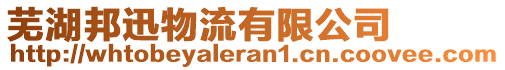 芜湖邦迅物流有限公司
http://whtobeyaleran1.cn.coovee.com